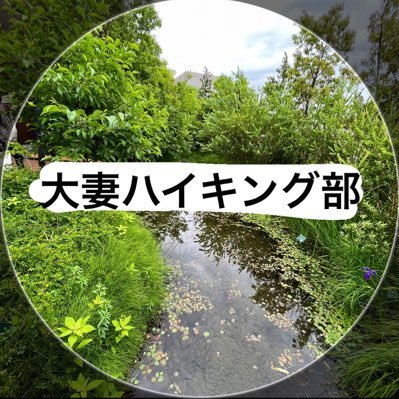 大妻ハイキング部